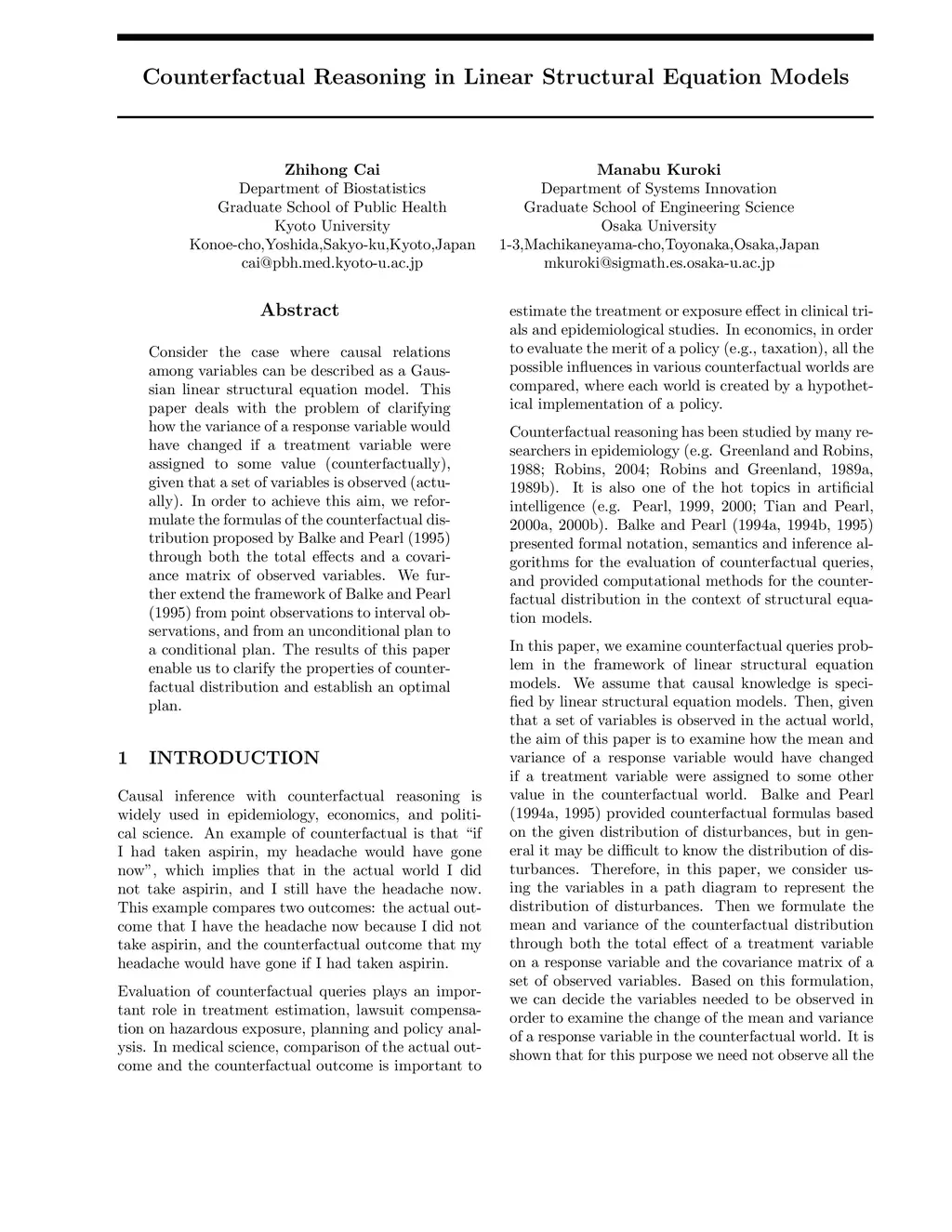 Counterfactual Reasoning in Linear Structural Equation Models

Zhihong Cai
Department of Biostatistics
Graduate School of Public Health
Kyoto University
Konoe-cho,Yoshida,Sakyo-ku,Kyoto,Japan
cai@pbh.med.kyoto-u.ac.jp

Manabu Kuroki
Department of Systems Innovation
Graduate School of Engineering Science
Osaka University
1-3,Machikaneyama-cho,Toyonaka,Osaka,Japan
mkuroki@sigmath.es.osaka-u.ac.jp

Abstract

Consider the case where causal relations among variables can be described as a Gaussian linear structural equation model. This paper deals with the problem of clarifying how the variance of a response variable would have changed if a treatment variable were assigned to some value (counterfactually), given that a set of variables is observed (actually). In order to achieve this aim, we reformulate the formulas of the counterfactual distribution proposed by Balke and Pearl (1995) through both the total effects and a covariance matrix of observed variables. We further extend the framework of Balke and Pearl (1995) from point observations to interval observations, and from an unconditional plan to a conditional plan. The results of this paper enable us to clarify the properties of counterfactual distribution and establish an optimal plan.

1 INTRODUCTION

Causal inference with counterfactual reasoning is widely used in epidemiology, economics, and political science. An example of counterfactual is that “if I had taken aspirin, my headache would have gone now”, which implies that in the actual world I did not take aspirin, and I still have the headache now. This example compares two outcomes: the actual outcome that I have the headache now because I did not take aspirin, and the counterfactual outcome that my headache would have gone if I had taken aspirin.

Evaluation of counterfactual queries plays an important role in treatment estimation, lawsuit compensation on hazardous exposure, planning and policy analysis. In medical science, comparison of the actual outcome and the counterfactual outcome is important to estimate the treatment or exposure effect in clinical trials and epidemiological studies. In economics, in order to evaluate the merit of a policy (e.g., taxation), all the possible influences in various counterfactual worlds are compared, where each world is created by a hypothetical implementation of a policy.

Counterfactual reasoning has been studied by many researchers in epidemiology (e.g. Greenland and Robins, 1988; Robins, 2004; Robins and Greenland, 1989a, 1989b). It is also one of the hot topics in artificial intelligence (e.g. Pearl, 1999, 2000; Tian and Pearl, 2000a, 2000b). Balke and Pearl (1994a, 1994b, 1995) presented formal notation, semantics and inference algorithms for the evaluation of counterfactual queries, and provided computational methods for the counterfactual distribution in the context of structural equation models.

In this paper, we examine counterfactual queries problem in the framework of linear structural equation models. We assume that causal knowledge is specified by linear structural equation models. Then, given that a set of variables is observed in the actual world, the aim of this paper is to examine how the mean and variance of a response variable would have changed if a treatment variable were assigned to some other value in the counterfactual world. Balke and Pearl (1994a, 1995) provided counterfactual formulas based on the given distribution of disturbances, but in general it may be difficult to know the distribution of disturbances. Therefore, in this paper, we consider using the variables in a path diagram to represent the distribution of disturbances. Then we formulate the mean and variance of the counterfactual distribution through both the total effect of a treatment variable on a response variable and the covariance matrix of a set of observed variables. Based on this formulation, we can decide the variables needed to be observed in order to examine the change of the mean and variance of a response variable in the counterfactual world. It is shown that for this purpose we need not observe all the